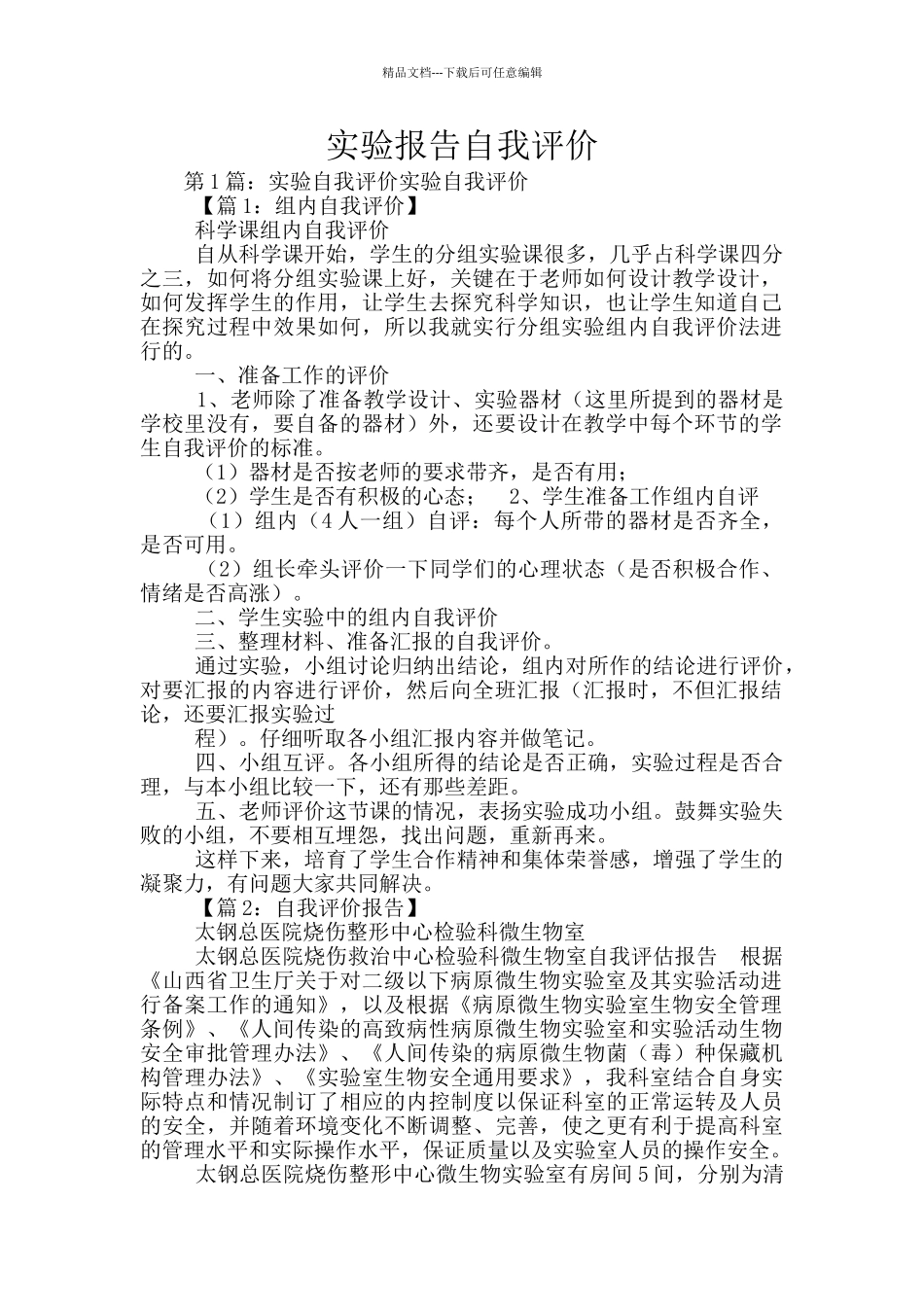 精品文档---下载后可任意编辑

实验报告自我评价

第1篇：实验自我评价实验自我评价

【篇1：组内自我评价】

科学课组内自我评价

自从科学课开始，学生的分组实验课很多，几乎占科学课四分之三，如何将分组实验课上好，关键在于老师如何设计教学设计，如何发挥学生的作用，让学生去探究科学知识，也让学生知道自己在探究过程中效果如何，所以我就实行分组实验组内自我评价法进行的。

一、准备工作的评价

1、老师除了准备教学设计、实验器材（这里所提到的器材是学校里没有，要自备的器材）外，还要设计在教学中每个环节的学生自我评价的标准。

（1）器材是否按老师的要求带齐，是否有用；

（2）学生是否有积极的心态；　2、学生准备工作组内自评

（1）组内（4人一组）自评：每个人所带的器材是否齐全，是否可用。

（2）组长牵头评价一下同学们的心理状态（是否积极合作、情绪是否高涨）。

二、学生实验中的组内自我评价

三、整理材料、准备汇报的自我评价。

通过实验，小组讨论归纳出结论，组内对所作的结论进行评价，对要汇报的内容进行评价，然后向全班汇报（汇报时，不但汇报结论，还要汇报实验过

程）。仔细听取各小组汇报内容并做笔记。

四、小组互评。各小组所得的结论是否正确，实验过程是否合理，与本小组比较一下，还有那些差距。

五、老师评价这节课的情况，表扬实验成功小组。鼓舞实验失败的小组，不要相互埋怨，找出问题，重新再来。

这样下来，培育了学生合作精神和集体荣誉感，增强了学生的凝聚力，有问题大家共同解决。

【篇2：自我评价报告】

太钢总医院烧伤整形中心检验科微生物室

太钢总医院烧伤救治中心检验科微生物室自我评估报告　根据《山西省卫生厅关于对二级以下病原微生物实验室及其实验活动进行备案工作的通知》，以及根据《病原微生物实验室生物安全管理条例》、《人间传染的高致病性病原微生物实验室和实验活动生物安全审批管理办法》、《人间传染的病原微生物菌（毒）种保藏机构管理办法》、《实验室生物安全通用要求》，我科室结合自身实际特点和情况制订了相应的内控制度以保证科室的正常运转及人员的安全，并随着环境变化不断调整、完善，使之更有利于提高科室的管理水平和实际操作水平，保证质量以及实验室人员的操作安全。

太钢总医院烧伤整形中心微生物实验室有房间5间，分别为清